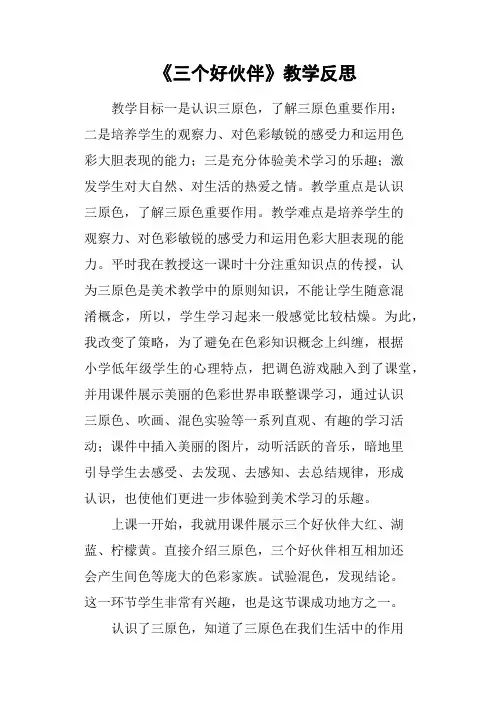 《三个好伙伴》教学反思

教学目标一是认识三原色，了解三原色重要作用；二是培养学生的观察力、对色彩敏锐的感受力和运用色彩大胆表现的能力；三是充分体验美术学习的乐趣；激发学生对大自然、对生活的热爱之情。教学重点是认识三原色，了解三原色重要作用。教学难点是培养学生的观察力、对色彩敏锐的感受力和运用色彩大胆表现的能力。平时我在教授这一课时十分注重知识点的传授，认为三原色是美术教学中的原则知识，不能让学生随意混淆概念，所以，学生学习起来一般感觉比较枯燥。为此，我改变了策略，为了避免在色彩知识概念上纠缠，根据小学低年级学生的心理特点，把调色游戏融入到了课堂，并用课件展示美丽的色彩世界串联整课学习，通过认识三原色、吹画、混色实验等一系列直观、有趣的学习活动；课件中插入美丽的图片，动听活跃的音乐，暗地里引导学生去感受、去发现、去感知、去总结规律，形成认识，也使他们更进一步体验到美术学习的乐趣。

上课一开始，我就用课件展示三个好伙伴大红、湖蓝、柠檬黄。直接介绍三原色，三个好伙伴相互相加还会产生间色等庞大的色彩家族。试验混色，发现结论。这一环节学生非常有兴趣，也是这节课成功地方之一。

认识了三原色，知道了三原色在我们生活中的作用